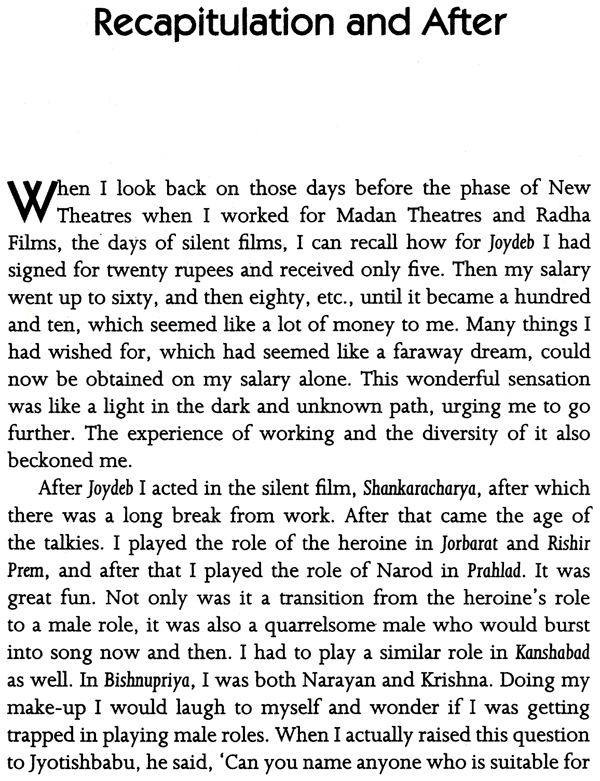 Recapitulation and After

When I look back on those days before the phase of New Theatres when I worked for Madan Theatres and Radha Films, the days of silent films, I can recall how for Joydeb I had signed for twenty rupees and received only five. Then my salary went up to sixty, and then eighty, etc., until it became a hundred and ten, which seemed like a lot of money to me. Many things I had wished for, which had seemed like a faraway dream, could now be obtained on my salary alone. This wonderful sensation was like a light in the dark and unknown path, urging me to go further. The experience of working and the diversity of it also beckoned me.

After Joydeb I acted in the silent film, Shankaracharya, after which there was a long break from work. After that came the age of the talkies. I played the role of the heroine in Jorbarat and Rishir Prem, and after that I played the role of Narod in Prahlad. It was great fun. Not only was it a transition from the heroine's role to a male role, it was also a quarrelsome male who would burst into song now and then. I had to play a similar role in Kanshabad as well. In Bishnupriya, I was both Narayan and Krishna. Doing my make-up I would laugh to myself and wonder if I was getting trapped in playing male roles. When I actually raised this question to Jyotishbabu, he said, 'Can you name anyone who is suitable for